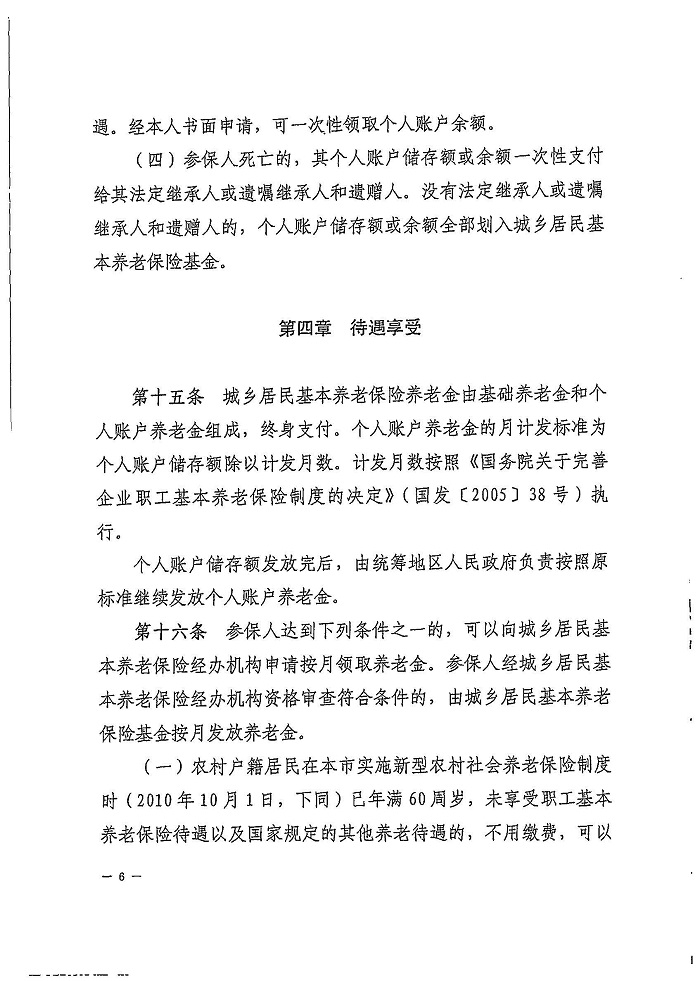 遇。经本人书面申请，可一次性领取个人账户余额。

（四）参保人死亡的，其个人账户储存额或余额一次性支付给其法定继承人或遗嘱继承人和遗赠人。没有法定继承人或遗嘱继承人和遗赠人的，个人账户储存额或余额全部划入城乡居民基本养老保险基金。

第四章　待遇享受

第十五条　城乡居民基本养老保险养老金由基础养老金和个人账户养老金组成，终身支付。个人账户养老金的月计发标准为个人账户储存额除以计发月数。计发月数按照《国务院关于完善企业职工基本养老保险制度的决定》（国发〔2005〕38号）执行。

个人账户储存额发放完后，由统筹地区人民政府负责按照原标准继续发放个人账户养老金。

第十六条　参保人达到下列条件之一的，可以向城乡居民基本养老保险经办机构申请按月领取养老金。参保人经城乡居民基本养老保险经办机构资格审查符合条件的，由城乡居民基本养老保险基金按月发放养老金。

（一）农村户籍居民在本市实施新型农村社会养老保险制度时（2010年10月1日，下同）已年满60周岁，未享受职工基本养老保险待遇以及国家规定的其他养老待遇的，不用缴费，可以

— 6 —